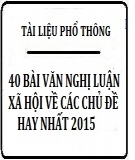 TÀI LIỆU PHỔ THÔNG

40 BÀI VĂN NGHỊ LUẬN XÃ HỘI VỀ CÁC CHỦ ĐỀ HAY NHẤT 2015